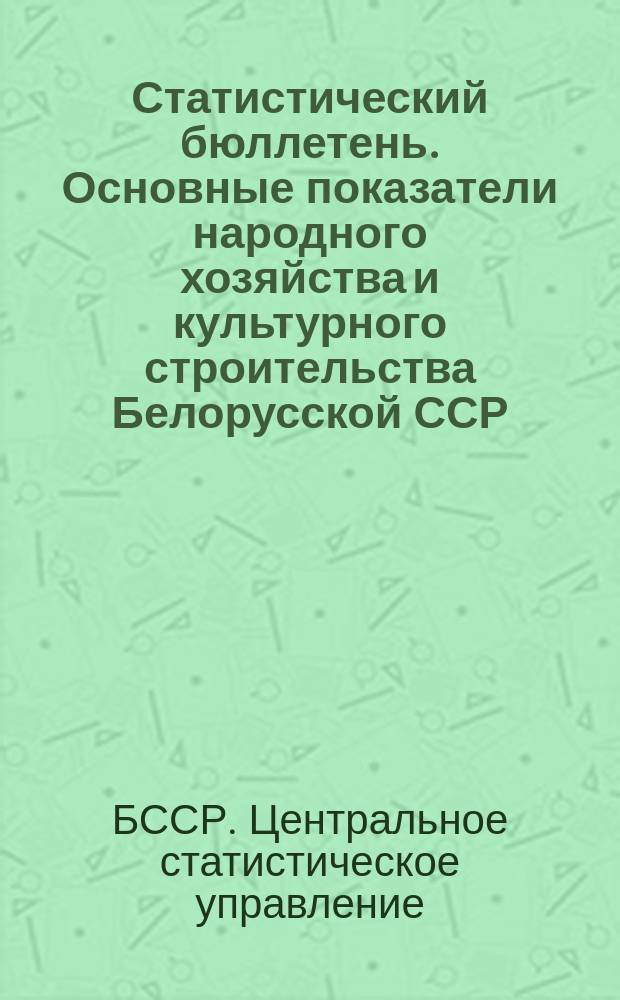 Статистический бюллетень. Основные показатели народного хозяйства и культурного строительства Белорусской ССР

БССР. Центральное статистическое управление